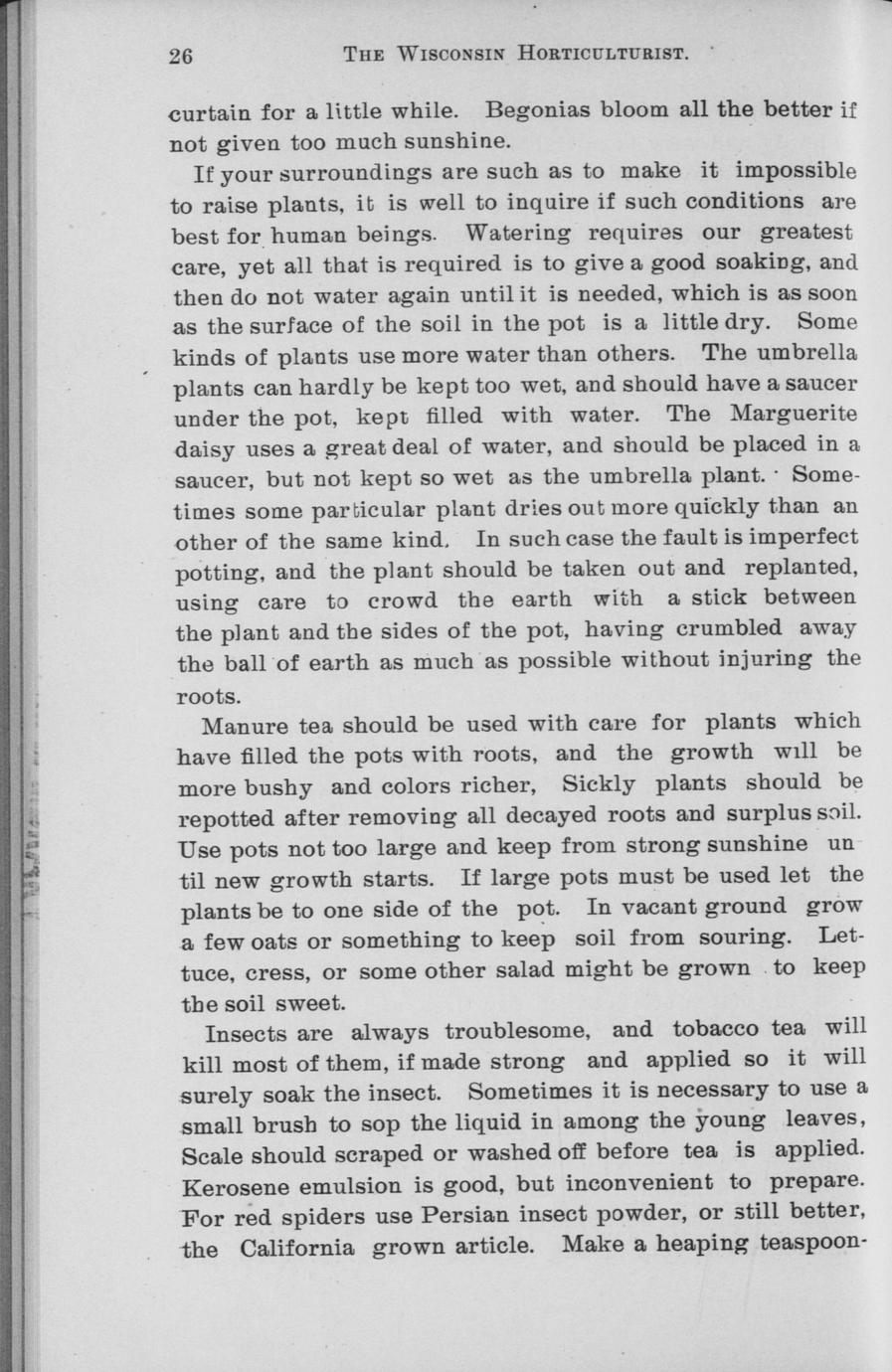 26 THE WISCONSIN HORTICULTURIST.

curtain for a little while. Begonias bloom all the better if not given too much sunshine.

If your surroundings are such as to make it impossible to raise plants, it is well to inquire if such conditions are best for human beings. Watering requires our greatest care, yet all that is required is to give a good soaking, and then do not water again until it is needed, which is as soon as the surface of the soil in the pot is a little dry. Some kinds of plants use more water than others. The umbrella plants can hardly be kept too wet, and should have a saucer under the pot, kept filled with water. The Marguerite daisy uses a great deal of water, and should be placed in a saucer, but not kept so wet as the umbrella plant. Sometimes some particular plant dries out more quickly than an other of the same kind. In such case the fault is imperfect potting, and the plant should be taken out and replanted, using care to crowd the earth with a stick between the plant and the sides of the pot, having crumbled away the ball of earth as much as possible without injuring the roots.

Manure tea should be used with care for plants which have filled the pots with roots, and the growth will be more bushy and colors richer, Sickly plants should be repotted after removing all decayed roots and surplus soil. Use pots not too large and keep from strong sunshine until new growth starts. If large pots must be used let the plants be to one side of the pot. In vacant ground grow a few oats or something to keep soil from souring. Lettuce, cress, or some other salad might be grown to keep the soil sweet.

Insects are always troublesome, and tobacco tea will kill most of them, if made strong and applied so it will surely soak the insect. Sometimes it is necessary to use a small brush to sop the liquid in among the young leaves, Scale should scraped or washed off before tea is applied. Kerosene emulsion is good, but inconvenient to prepare. For red spiders use Persian insect powder, or still better, the California grown article. Make a heaping teaspoon-